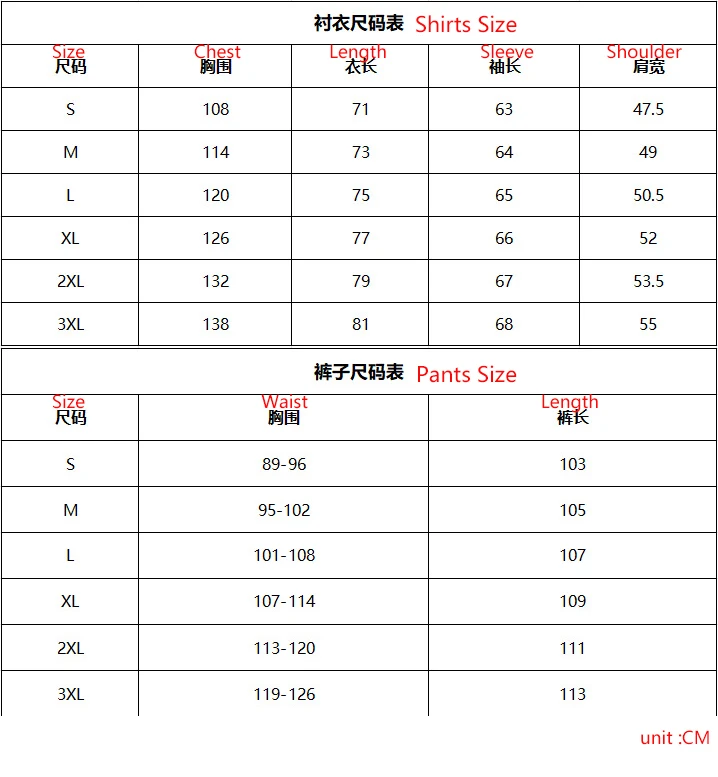 衬衣尺码表 Shirts Size

| Size 尺码 | Chest 胸围 | Length 衣长 | Sleeve 袖长 | Shoulder 肩宽 |
|---|---|---|---|---|
| S | 108 | 71 | 63 | 47.5 |
| M | 114 | 73 | 64 | 49 |
| L | 120 | 75 | 65 | 50.5 |
| XL | 126 | 77 | 66 | 52 |
| 2XL | 132 | 79 | 67 | 53.5 |
| 3XL | 138 | 81 | 68 | 55 |

裤子尺码表 Pants Size

| Size 尺码 | Waist 胸围 | Length 裤长 |
|---|---|---|
| S | 89-96 | 103 |
| M | 95-102 | 105 |
| L | 101-108 | 107 |
| XL | 107-114 | 109 |
| 2XL | 113-120 | 111 |
| 3XL | 119-126 | 113 |

unit :CM